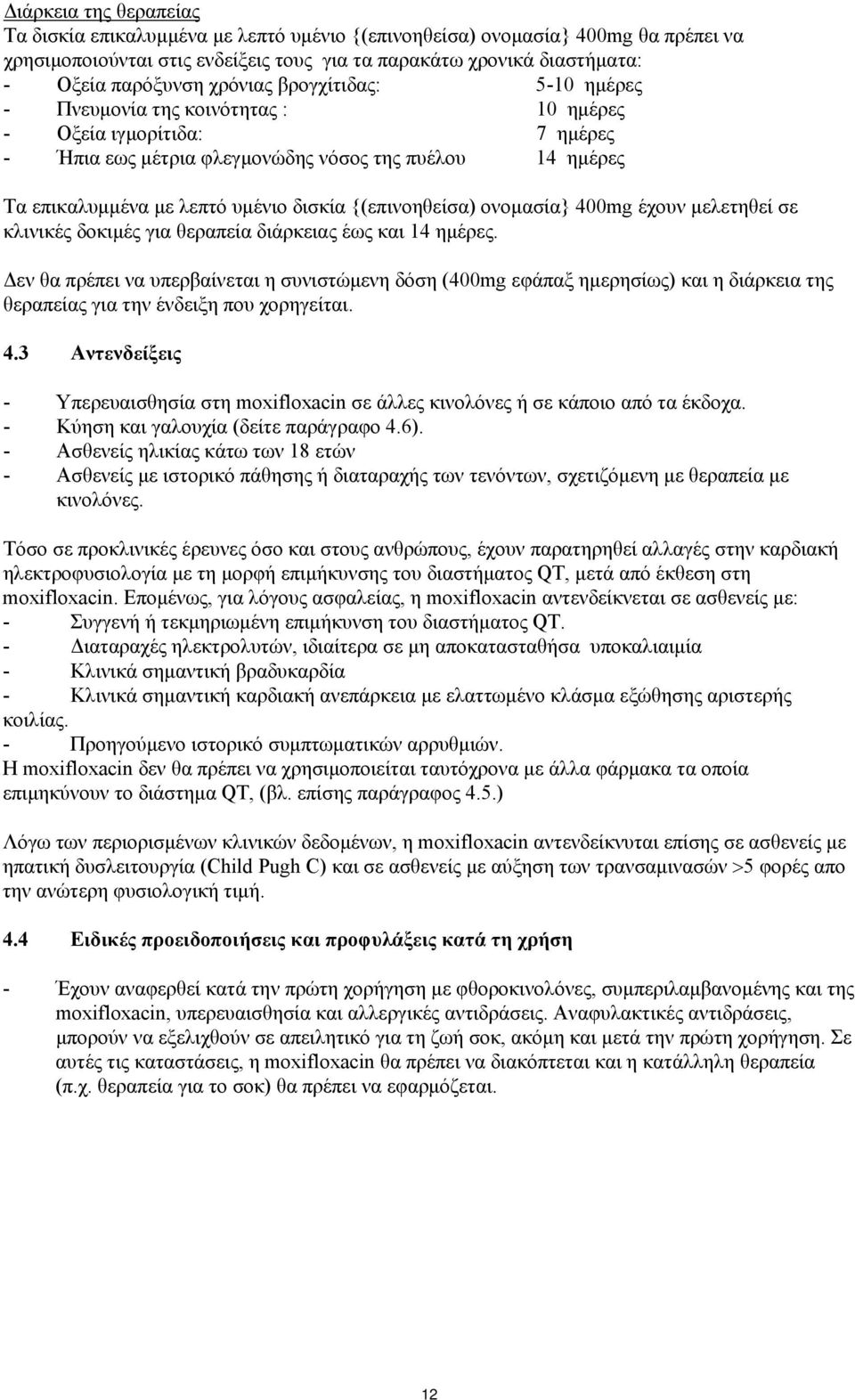 Διάρκεια της θεραπείας
Τα δισκία επικαλυμμένα με λεπτό υμένιο {(επινοηθείσα) ονομασία} 400mg θα πρέπει να χρησιμοποιούνται στις ενδείξεις τους για τα παρακάτω χρονικά διαστήματα:
- Οξεία παρόξυνση χρόνιας βρογχίτιδας: 5-10 ημέρες
- Πνευμονία της κοινότητας : 10 ημέρες
- Οξεία ιγμορίτιδα: 7 ημέρες
- Ήπια εως μέτρια φλεγμονώδης νόσος της πυέλου 14 ημέρες

Τα επικαλυμμένα με λεπτό υμένιο δισκία {(επινοηθείσα) ονομασία} 400mg έχουν μελετηθεί σε κλινικές δοκιμές για θεραπεία διάρκειας έως και 14 ημέρες.

Δεν θα πρέπει να υπερβαίνεται η συνιστώμενη δόση (400mg εφάπαξ ημερησίως) και η διάρκεια της θεραπείας για την ένδειξη που χορηγείται.

4.3 Αντενδείξεις

- Υπερευαισθησία στη moxifloxacin σε άλλες κινολόνες ή σε κάποιο από τα έκδοχα.
- Κύηση και γαλουχία (δείτε παράγραφο 4.6).
- Ασθενείς ηλικίας κάτω των 18 ετών
- Ασθενείς με ιστορικό πάθησης ή διαταραχής των τενόντων, σχετιζόμενη με θεραπεία με κινολόνες.

Τόσο σε προκλινικές έρευνες όσο και στους ανθρώπους, έχουν παρατηρηθεί αλλαγές στην καρδιακή ηλεκτροφυσιολογία με τη μορφή επιμήκυνσης του διαστήματος QT, μετά από έκθεση στη moxifloxacin. Επομένως, για λόγους ασφαλείας, η moxifloxacin αντενδείκνεται σε ασθενείς με:
- Συγγενή ή τεκμηριωμένη επιμήκυνση του διαστήματος QT.
- Διαταραχές ηλεκτρολυτών, ιδιαίτερα σε μη αποκατασταθήσα υποκαλιαιμία
- Κλινικά σημαντική βραδυκαρδία
- Κλινικά σημαντική καρδιακή ανεπάρκεια με ελαττωμένο κλάσμα εξώθησης αριστερής κοιλίας.
- Προηγούμενο ιστορικό συμπτωματικών αρρυθμιών.
Η moxifloxacin δεν θα πρέπει να χρησιμοποιείται ταυτόχρονα με άλλα φάρμακα τα οποία επιμηκύνουν το διάστημα QT, (βλ. επίσης παράγραφος 4.5.)

Λόγω των περιορισμένων κλινικών δεδομένων, η moxifloxacin αντενδείκνυται επίσης σε ασθενείς με ηπατική δυσλειτουργία (Child Pugh C) και σε ασθενείς με αύξηση των τρανσαμινασών >5 φορές απο την ανώτερη φυσιολογική τιμή.

4.4 Ειδικές προειδοποιήσεις και προφυλάξεις κατά τη χρήση

- Έχουν αναφερθεί κατά την πρώτη χορήγηση με φθοροκινολόνες, συμπεριλαμβανομένης και της moxifloxacin, υπερευαισθησία και αλλεργικές αντιδράσεις. Αναφυλακτικές αντιδράσεις, μπορούν να εξελιχθούν σε απειλητικό για τη ζωή σοκ, ακόμη και μετά την πρώτη χορήγηση. Σε αυτές τις καταστάσεις, η moxifloxacin θα πρέπει να διακόπτεται και η κατάλληλη θεραπεία (π.χ. θεραπεία για το σοκ) θα πρέπει να εφαρμόζεται.

12